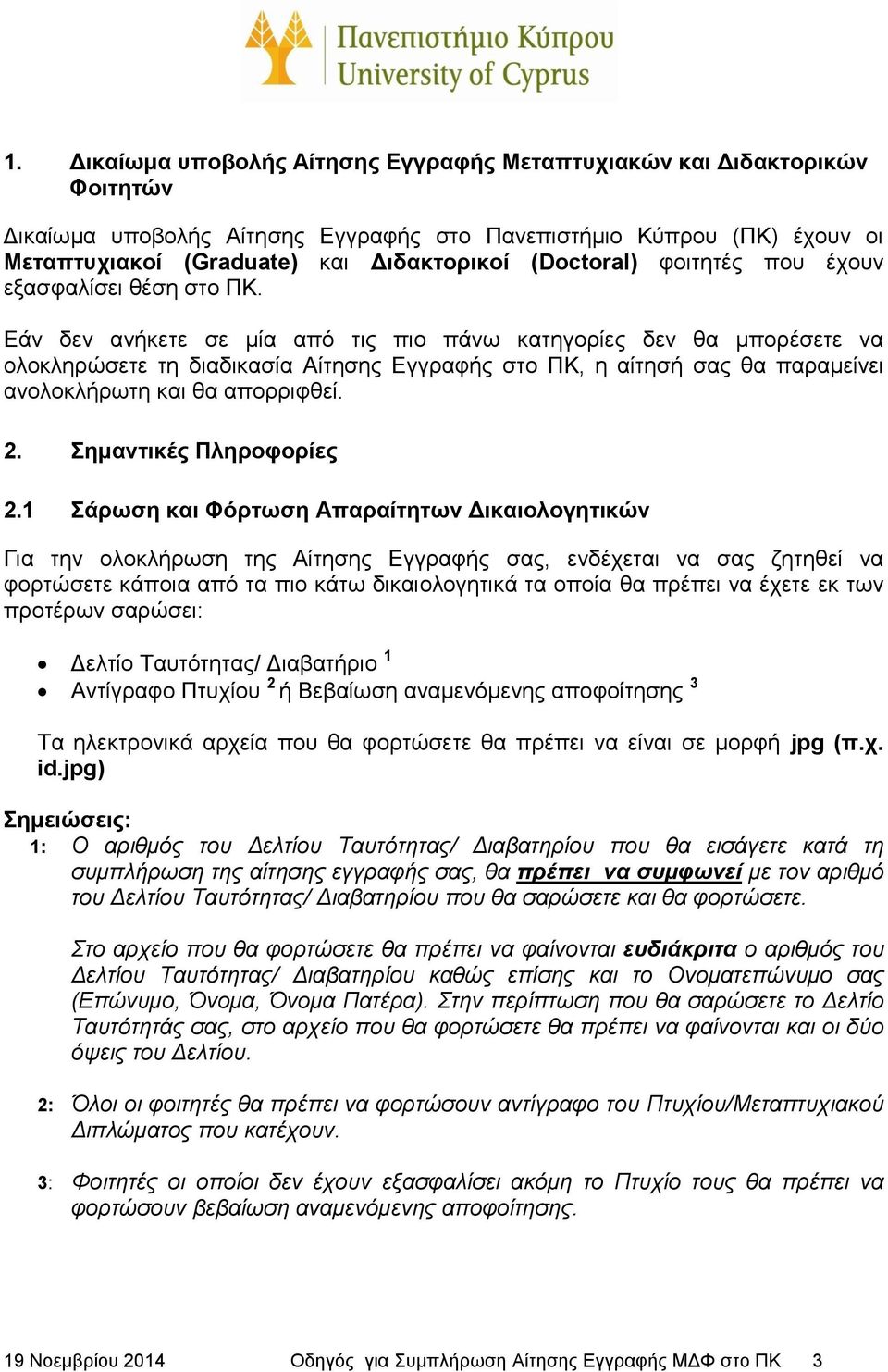 Πανεπιστήμιο Κύπρου
University of Cyprus

1. Δικαίωμα υποβολής Αίτησης Εγγραφής Μεταπτυχιακών και Διδακτορικών Φοιτητών

Δικαίωμα υποβολής Αίτησης Εγγραφής στο Πανεπιστήμιο Κύπρου (ΠΚ) έχουν οι Μεταπτυχιακοί (Graduate) και Διδακτορικοί (Doctoral) φοιτητές που έχουν εξασφαλίσει θέση στο ΠΚ.

Εάν δεν ανήκετε σε μία από τις πιο πάνω κατηγορίες δεν θα μπορέσετε να ολοκληρώσετε τη διαδικασία Αίτησης Εγγραφής στο ΠΚ, η αίτησή σας θα παραμείνει ανολοκλήρωτη και θα απορριφθεί.

2. Σημαντικές Πληροφορίες

2.1 Σάρωση και Φόρτωση Απαραίτητων Δικαιολογητικών

Για την ολοκλήρωση της Αίτησης Εγγραφής σας, ενδέχεται να σας ζητηθεί να φορτώσετε κάποια από τα πιο κάτω δικαιολογητικά τα οποία θα πρέπει να έχετε εκ των προτέρων σαρώσει:

• Δελτίο Ταυτότητας/ Διαβατήριο $^1$
• Αντίγραφο Πτυχίου $^2$ ή Βεβαίωση αναμενόμενης αποφοίτησης $^3$

Τα ηλεκτρονικά αρχεία που θα φορτώσετε θα πρέπει να είναι σε μορφή jpg (π.χ. id.jpg)

Σημειώσεις:
1: Ο αριθμός του Δελτίου Ταυτότητας/ Διαβατηρίου που θα εισάγετε κατά τη συμπλήρωση της αίτησης εγγραφής σας, θα πρέπει να συμφωνεί με τον αριθμό του Δελτίου Ταυτότητας/ Διαβατηρίου που θα σαρώσετε και θα φορτώσετε.

Στο αρχείο που θα φορτώσετε θα πρέπει να φαίνονται ευδιάκριτα ο αριθμός του Δελτίου Ταυτότητας/ Διαβατηρίου καθώς επίσης και το Ονοματεπώνυμο σας (Επώνυμο, Όνομα, Όνομα Πατέρα). Στην περίπτωση που θα σαρώσετε το Δελτίο Ταυτότητάς σας, στο αρχείο που θα φορτώσετε θα πρέπει να φαίνονται και οι δύο όψεις του Δελτίου.

2: Όλοι οι φοιτητές θα πρέπει να φορτώσουν αντίγραφο του Πτυχίου/Μεταπτυχιακού Διπλώματος που κατέχουν.

3: Φοιτητές οι οποίοι δεν έχουν εξασφαλίσει ακόμη το Πτυχίο τους θα πρέπει να φορτώσουν βεβαίωση αναμενόμενης αποφοίτησης.

19 Νοεμβρίου 2014 Οδηγός για Συμπλήρωση Αίτησης Εγγραφής ΜΔΦ στο ΠΚ 3